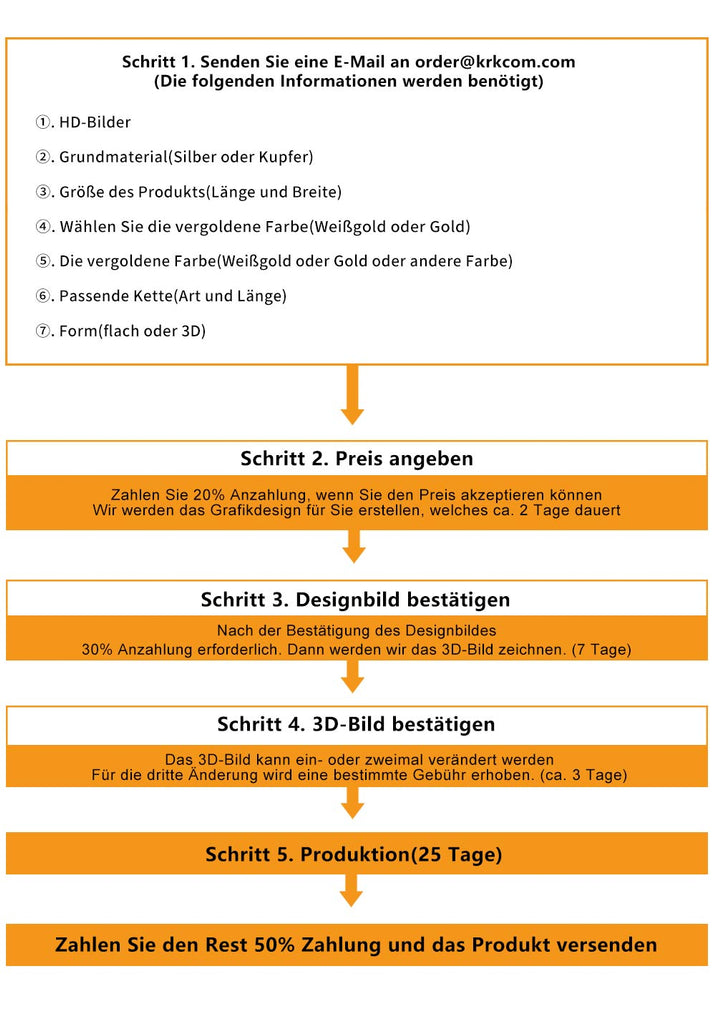 Schritt 1. Senden Sie eine E-Mail an order@krkcom.com
(Die folgenden Informationen werden benötigt)

①. HD-Bilder

②. Grundmaterial(Silber oder Kupfer)

③. Größe des Produkts(Länge und Breite)

④. Wählen Sie die vergoldene Farbe(Weißgold oder Gold)

⑤. Die vergoldene Farbe(Weißgold oder Gold oder andere Farbe)

⑥. Passende Kette(Art und Länge)

⑦. Form(flach oder 3D)

Schritt 2. Preis angeben

Zahlen Sie 20% Anzahlung, wenn Sie den Preis akzeptieren können
Wir werden das Grafikdesign für Sie erstellen, welches ca. 2 Tage dauert

Schritt 3. Designbild bestätigen

Nach der Bestätigung des Designbildes
30% Anzahlung erforderlich. Dann werden wir das 3D-Bild zeichnen. (7 Tage)

Schritt 4. 3D-Bild bestätigen

Das 3D-Bild kann ein- oder zweimal verändert werden
Für die dritte Änderung wird eine bestimmte Gebühr erhoben. (ca. 3 Tage)

Schritt 5. Produktion(25 Tage)

Zahlen Sie den Rest 50% Zahlung und das Produkt versenden